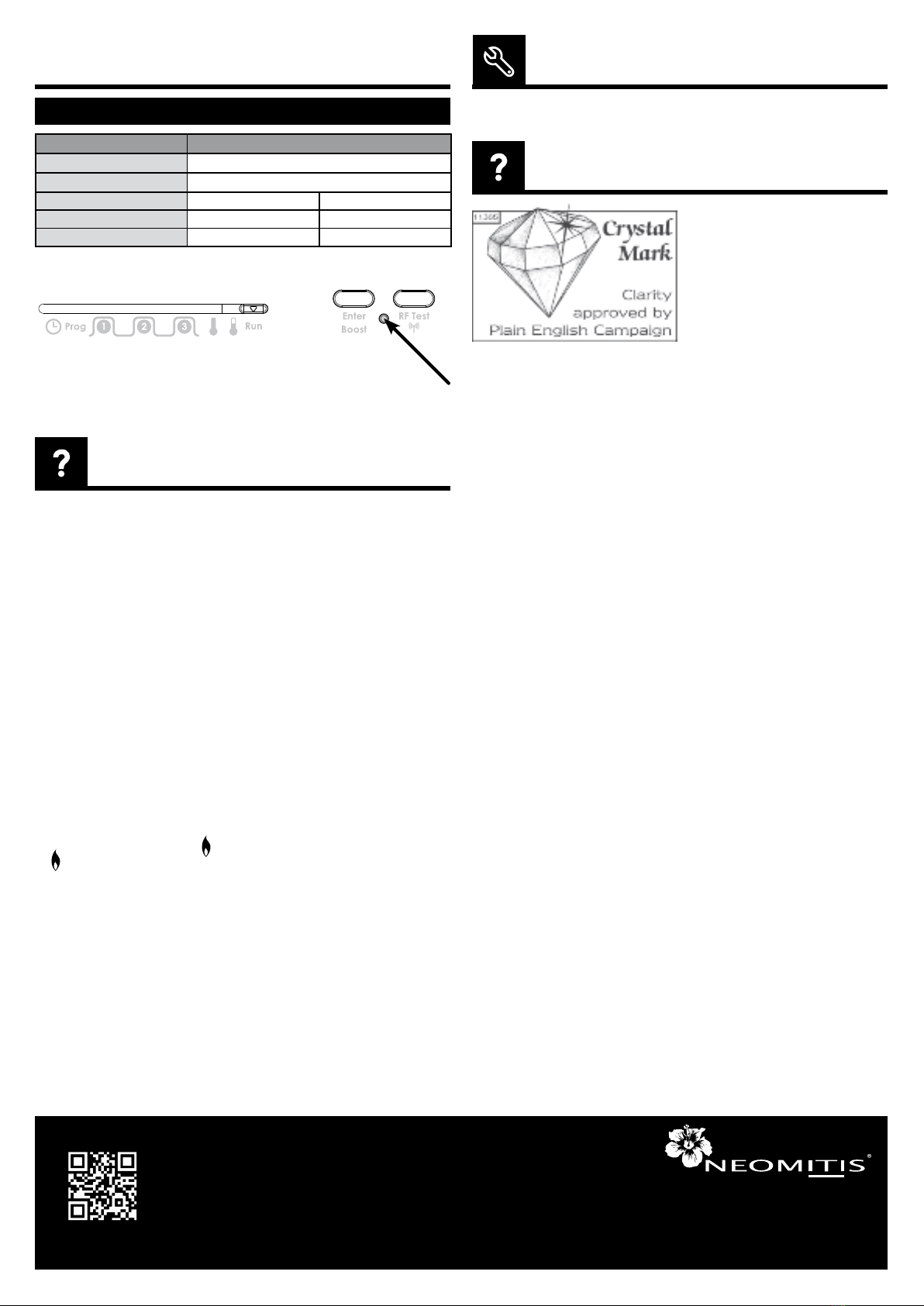 Prog 1 2 3 Run

Enter Boost

RF Test

11305

Crystal Mark

Clarity approved by Plain English Campaign

NEOMITIS®